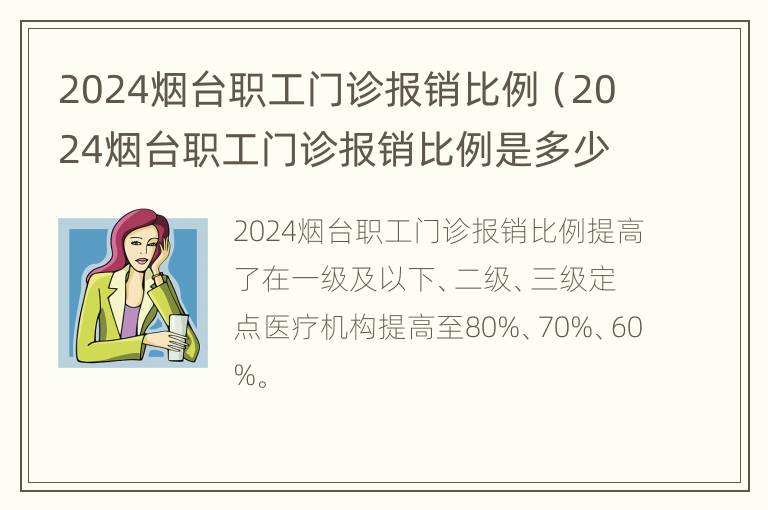 2024烟台职工门诊报销比例（2024烟台职工门诊报销比例是多少

2024烟台职工门诊报销比例提高了在一级及以下、二级、三级定点医疗机构提高至80%、70%、60%。